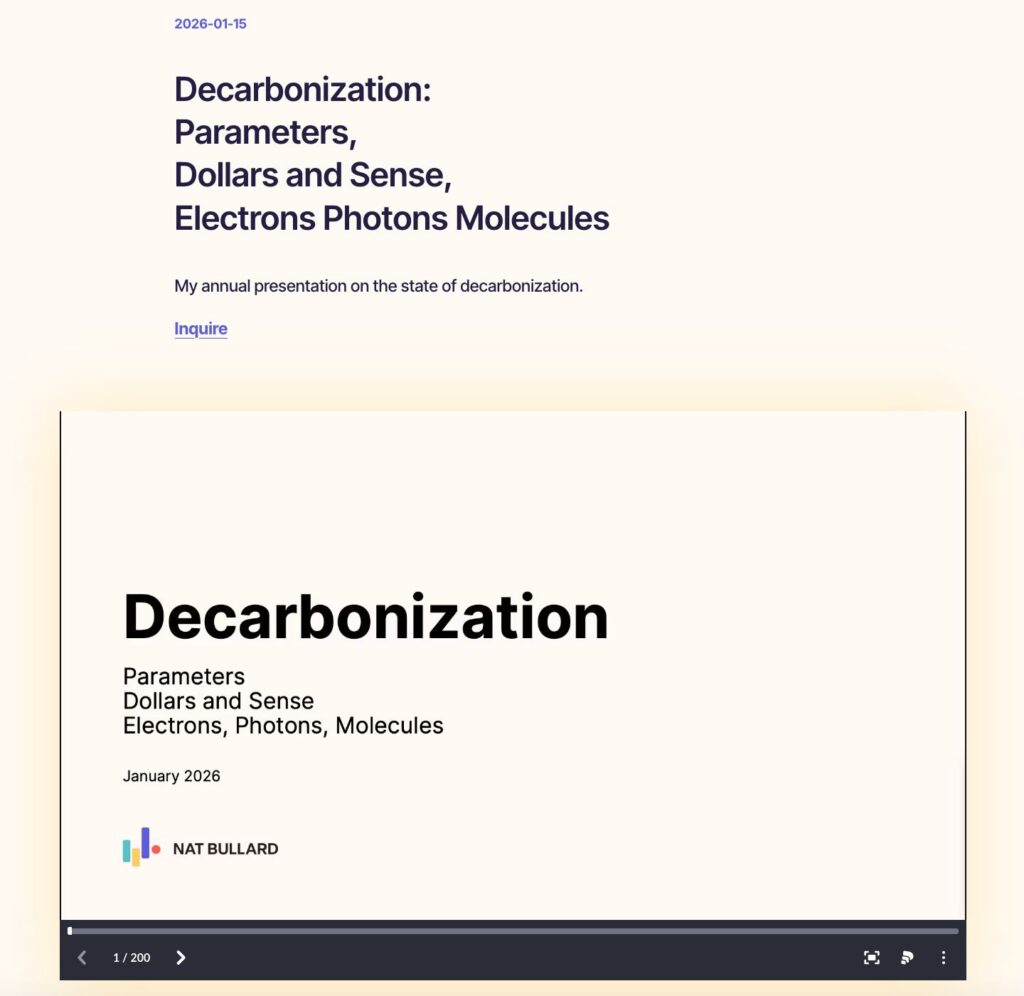 2026-01-15

Decarbonization:
Parameters,
Dollars and Sense,
Electrons Photons Molecules

My annual presentation on the state of decarbonization.

Inquire

Decarbonization

Parameters
Dollars and Sense
Electrons, Photons, Molecules

January 2026

NAT BULLARD

1 / 200